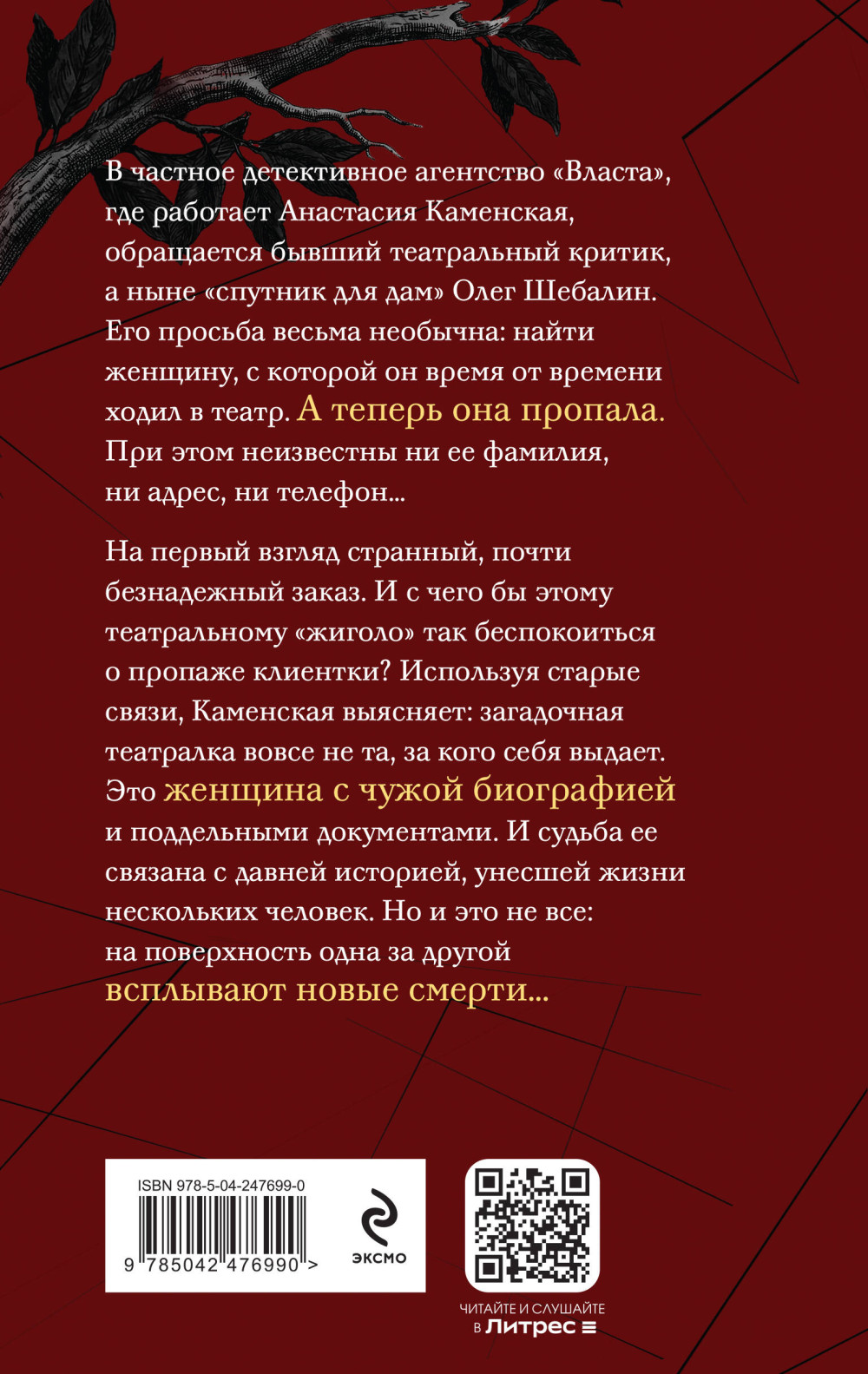 В частное детективное агентство «Власта», где работает Анастасия Каменская, обращается бывший театральный критик, а ныне «спутник для дам» Олег Шебалин. Его просьба весьма необычна: найти женщину, с которой он время от времени ходил в театр. А теперь она пропала. При этом неизвестны ни ее фамилия, ни адрес, ни телефон…

На первый взгляд странный, почти безнадежный заказ. И с чего бы этому театральному «жиголо» так беспокоиться о пропаже клиентки? Используя старые связи, Каменская выясняет: загадочная театралка вовсе не та, за кого себя выдает. Это женщина с чужой биографией и поддельными документами. И судьба ее связана с давней историей, унесшей жизни нескольких человек. Но и это не все: на поверхность одна за другой всплывают новые смерти…

ISBN 978-5-04-247699-0

9 785042 476990 >

ЭКСМО

ЧИТАЙТЕ И СЛУШАЙТЕ
в Литрес